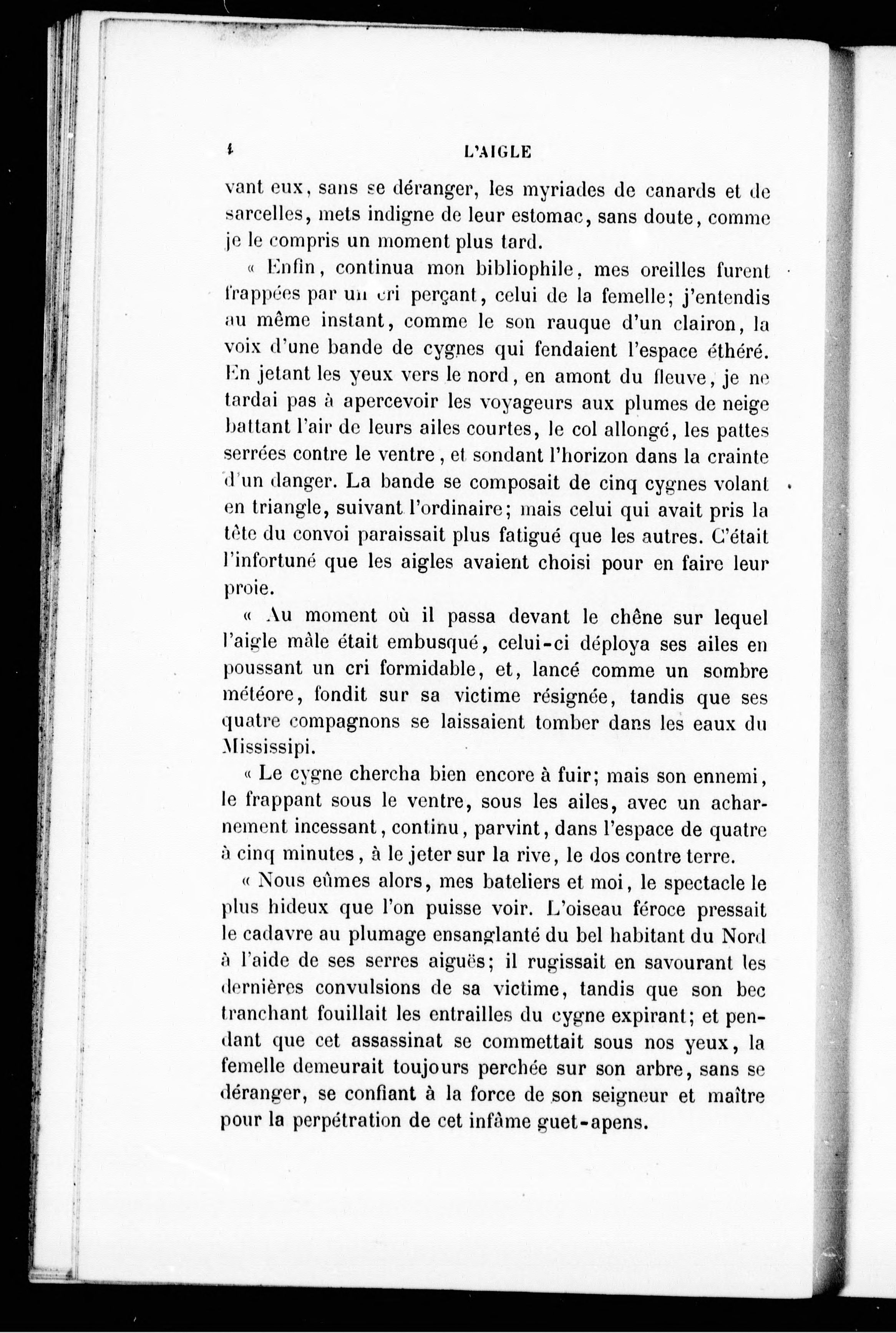 4 L'AIGLE

vant eux, sans se déranger, les myriades de canards et de sarcelles, mets indigne de leur estomac, sans doute, comme je le compris un moment plus tard.

« Enfin, continua mon bibliophile, mes oreilles furent frappées par un cri perçant, celui de la femelle; j'entendis au même instant, comme le son rauque d'un clairon, la voix d'une bande de cygnes qui fendaient l'espace éthéré. En jetant les yeux vers le nord, en amont du fleuve, je ne tardai pas à apercevoir les voyageurs aux plumes de neige battant l'air de leurs ailes courtes, le col allongé, les pattes serrées contre le ventre, et sondant l'horizon dans la crainte d'un danger. La bande se composait de cinq cygnes volant en triangle, suivant l'ordinaire; mais celui qui avait pris la tête du convoi paraissait plus fatigué que les autres. C'était l'infortuné que les aigles avaient choisi pour en faire leur proie.

« Au moment où il passa devant le chêne sur lequel l'aigle mâle était embusqué, celui-ci déploya ses ailes en poussant un cri formidable, et, lancé comme un sombre météore, fondit sur sa victime résignée, tandis que ses quatre compagnons se laissaient tomber dans les eaux du Mississipi.

« Le cygne chercha bien encore à fuir; mais son ennemi, le frappant sous le ventre, sous les ailes, avec un acharnement incessant, continu, parvint, dans l'espace de quatre à cinq minutes, à le jeter sur la rive, le dos contre terre.

« Nous eûmes alors, mes bateliers et moi, le spectacle le plus hideux que l'on puisse voir. L'oiseau féroce pressait le cadavre au plumage ensanglanté du bel habitant du Nord à l'aide de ses serres aiguës; il rugissait en savourant les dernières convulsions de sa victime, tandis que son bec tranchant fouillait les entrailles du cygne expirant; et pendant que cet assassinat se commettait sous nos yeux, la femelle demeurait toujours perchée sur son arbre, sans se déranger, se confiant à la force de son seigneur et maître pour la perpétration de cet infâme guet-apens.